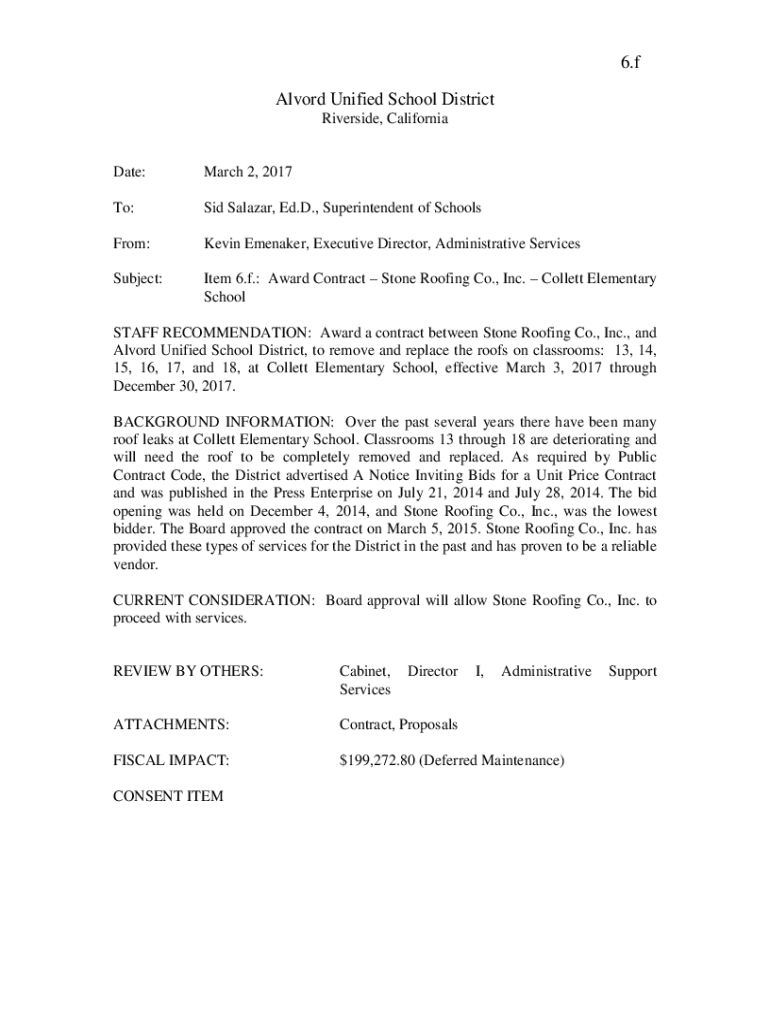 6.f

Alvord Unified School District
Riverside, California

Date: March 2, 2017

To: Sid Salazar, Ed.D., Superintendent of Schools

From: Kevin Emenaker, Executive Director, Administrative Services

Subject: Item 6.f.: Award Contract – Stone Roofing Co., Inc. – Collett Elementary School

STAFF RECOMMENDATION: Award a contract between Stone Roofing Co., Inc., and Alvord Unified School District, to remove and replace the roofs on classrooms: 13, 14, 15, 16, 17, and 18, at Collett Elementary School, effective March 3, 2017 through December 30, 2017.

BACKGROUND INFORMATION: Over the past several years there have been many roof leaks at Collett Elementary School. Classrooms 13 through 18 are deteriorating and will need the roof to be completely removed and replaced. As required by Public Contract Code, the District advertised A Notice Inviting Bids for a Unit Price Contract and was published in the Press Enterprise on July 21, 2014 and July 28, 2014. The bid opening was held on December 4, 2014, and Stone Roofing Co., Inc., was the lowest bidder. The Board approved the contract on March 5, 2015. Stone Roofing Co., Inc. has provided these types of services for the District in the past and has proven to be a reliable vendor.

CURRENT CONSIDERATION: Board approval will allow Stone Roofing Co., Inc. to proceed with services.

REVIEW BY OTHERS: Cabinet, Director I, Administrative Support Services

ATTACHMENTS: Contract, Proposals

FISCAL IMPACT: $199,272.80 (Deferred Maintenance)

CONSENT ITEM